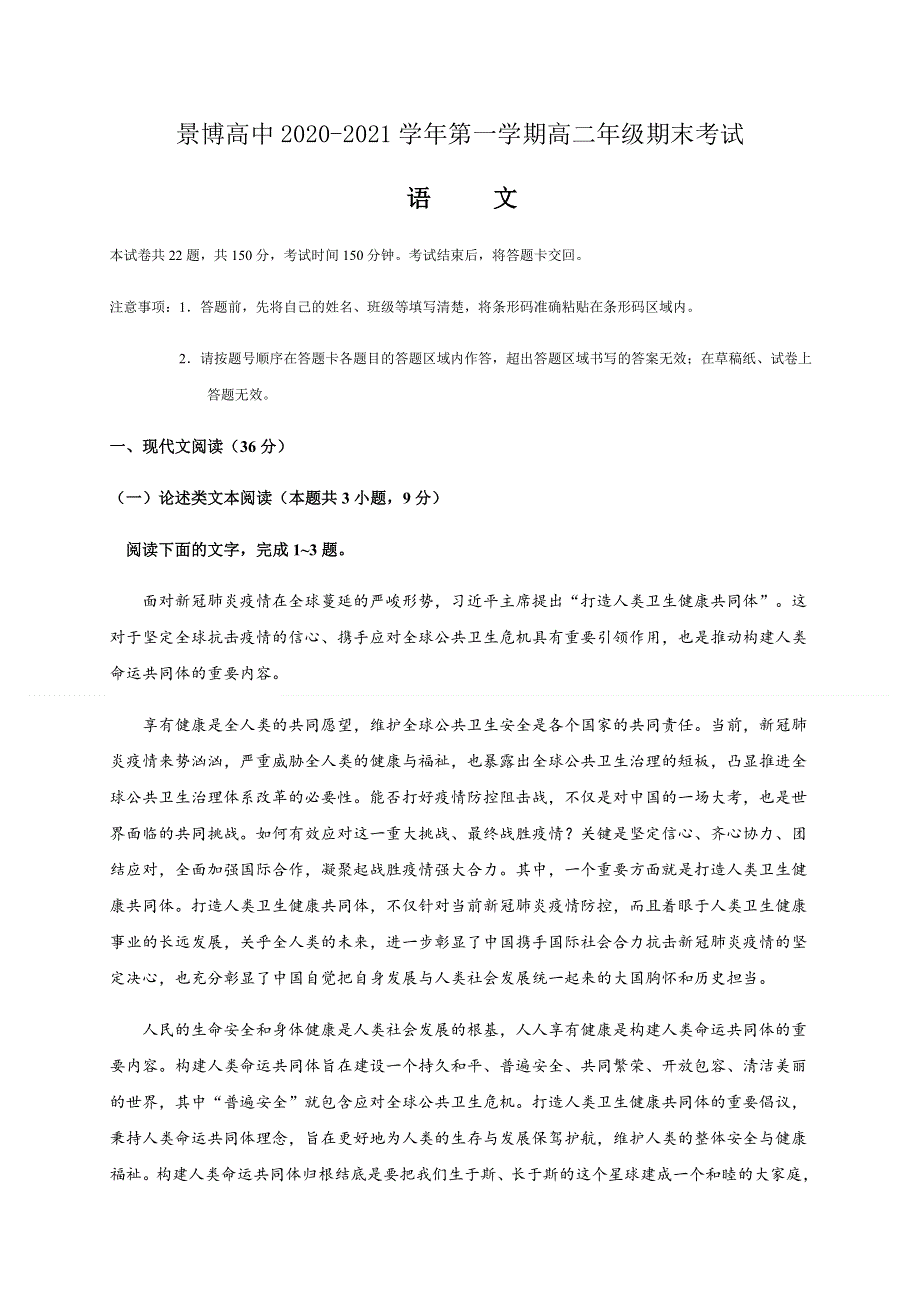 景博高中 2020-2021 学年第一学期高二年级期末考试

语　文

本试卷共 22 题，共 150 分，考试时间 150 分钟。考试结束后，将答题卡交回。

注意事项：1．答题前，先将自己的姓名、班级等填写清楚，将条形码准确粘贴在条形码区域内。

2．请按题号顺序在答题卡各题目的答题区域内作答，超出答题区域书写的答案无效；在草稿纸、试卷上答题无效。

一、现代文阅读（36 分）

（一）论述类文本阅读（本题共 3 小题，9 分）

阅读下面的文字，完成 1~3 题。

面对新冠肺炎疫情在全球蔓延的严峻形势，习近平主席提出“打造人类卫生健康共同体”。这对于坚定全球抗击疫情的信心、携手应对全球公共卫生危机具有重要引领作用，也是推动构建人类命运共同体的重要内容。

享有健康是全人类的共同愿望，维护全球公共卫生安全是各个国家的共同责任。当前，新冠肺炎疫情来势汹汹，严重威胁全人类的健康与福祉，也暴露出全球公共卫生治理的短板，凸显推进全球公共卫生治理体系改革的必要性。能否打好疫情防控阻击战，不仅是对中国的一场大考，也是世界面临的共同挑战。如何有效应对这一重大挑战、最终战胜疫情？关键是坚定信心、齐心协力、团结应对，全面加强国际合作，凝聚起战胜疫情强大合力。其中，一个重要方面就是打造人类卫生健康共同体。打造人类卫生健康共同体，不仅针对当前新冠肺炎疫情防控，而且着眼于人类卫生健康事业的长远发展，关乎全人类的未来，进一步彰显了中国携手国际社会合力抗击新冠肺炎疫情的坚定决心，也充分彰显了中国自觉把自身发展与人类社会发展统一起来的大国胸怀和历史担当。

人民的生命安全和身体健康是人类社会发展的根基，人人享有健康是构建人类命运共同体的重要内容。构建人类命运共同体旨在建设一个持久和平、普遍安全、共同繁荣、开放包容、清洁美丽的世界，其中“普遍安全”就包含应对全球公共卫生危机。打造人类卫生健康共同体的重要倡议，秉持人类命运共同体理念，旨在更好地为人类的生存与发展保驾护航，维护人类的整体安全与健康福祉。构建人类命运共同体归根结底是要把我们生于斯、长于斯的这个星球建成一个和睦的大家庭，